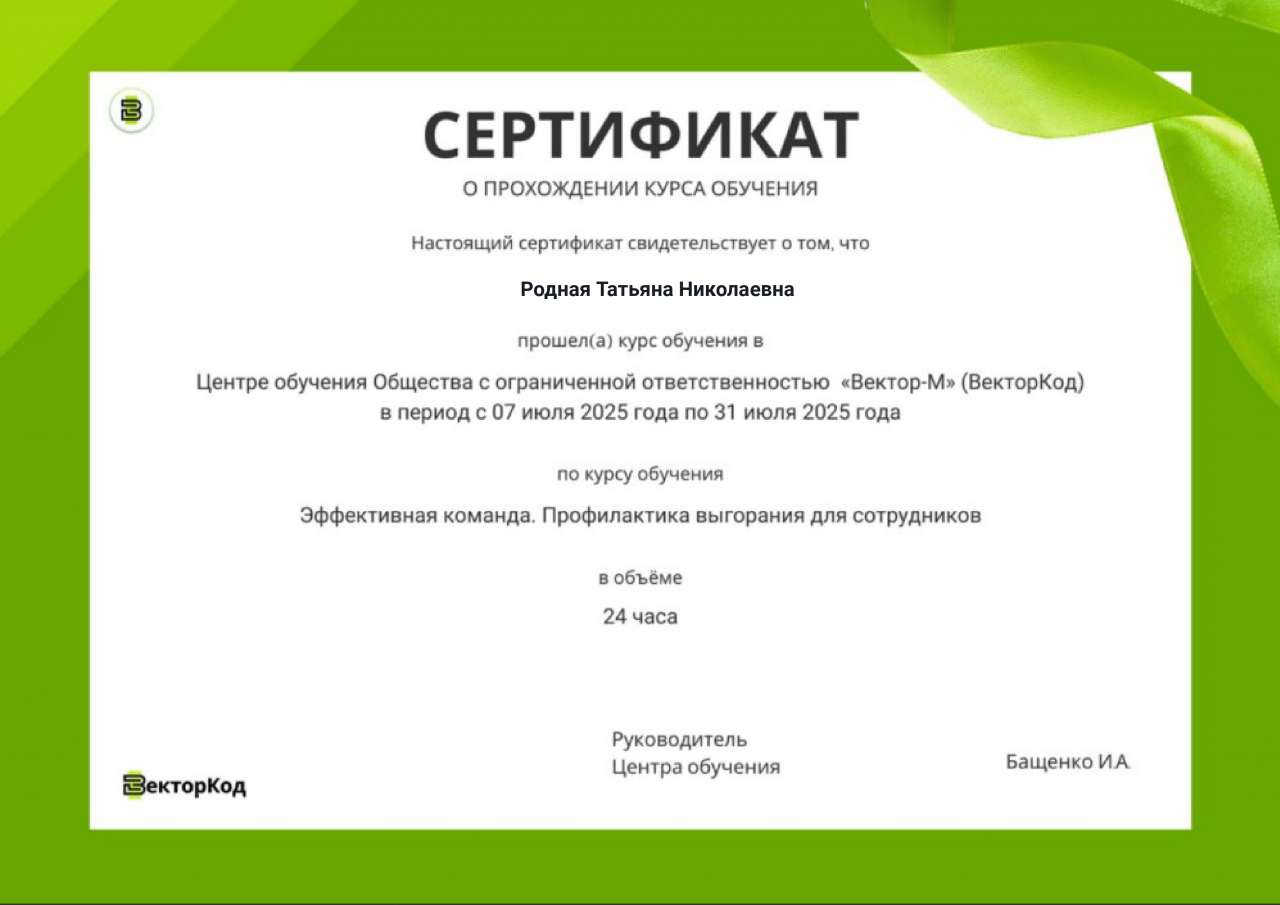 СЕРТИФИКАТ
О ПРОХОЖДЕНИИ КУРСА ОБУЧЕНИЯ

Настоящий сертификат свидетельствует о том, что

Родная Татьяна Николаевна

прошел(а) курс обучения в

Центре обучения Общества с ограниченной ответственностью «Вектор-М» (ВекторКод) в период с 07 июля 2025 года по 31 июля 2025 года

по курсу обучения

Эффективная команда. Профилактика выгорания для сотрудников

в объёме

24 часа

ВекторКод

Руководитель
Центра обучения

Бащенко И.А.